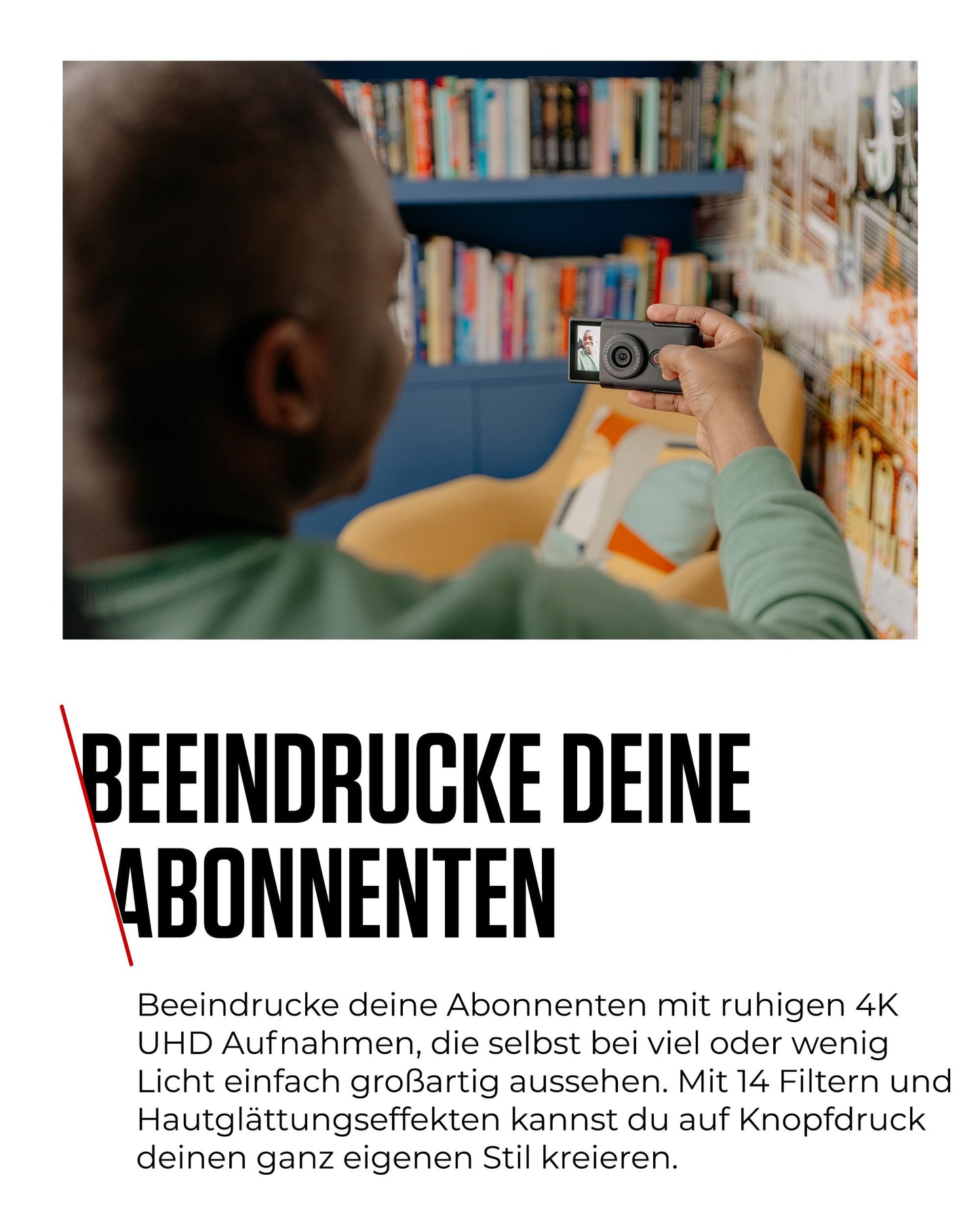 BEEINDRUCKE DEINE ABONNENTEN

Beeindrucke deine Abonnenten mit ruhigen 4K UHD Aufnahmen, die selbst bei viel oder wenig Licht einfach großartig aussehen. Mit 14 Filtern und Hautglättungseffekten kannst du auf Knopfdruck deinen ganz eigenen Stil kreieren.